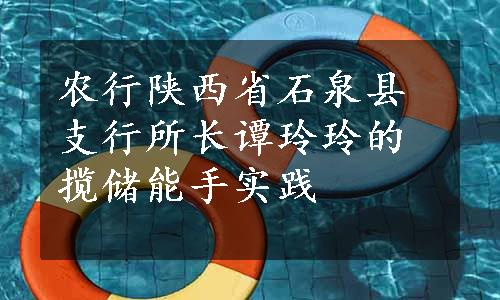 农行陕西省石泉县支行所长谭玲玲的揽储能手实践